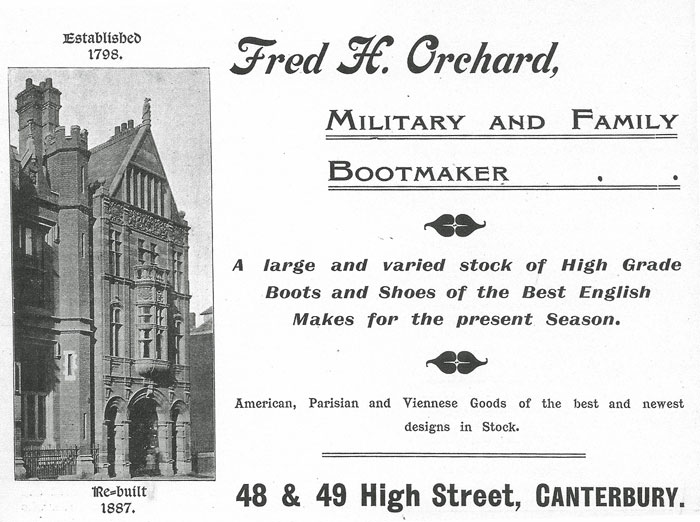 Established
1798.

Re-built
1887.

Fred H. Orchard,

MILITARY AND FAMILY

BOOTMAKER . .

A large and varied stock of High Grade Boots and Shoes of the Best English Makes for the present Season.

American, Parisian and Viennese Goods of the best and newest designs in Stock.

48 & 49 High Street, CANTERBURY.